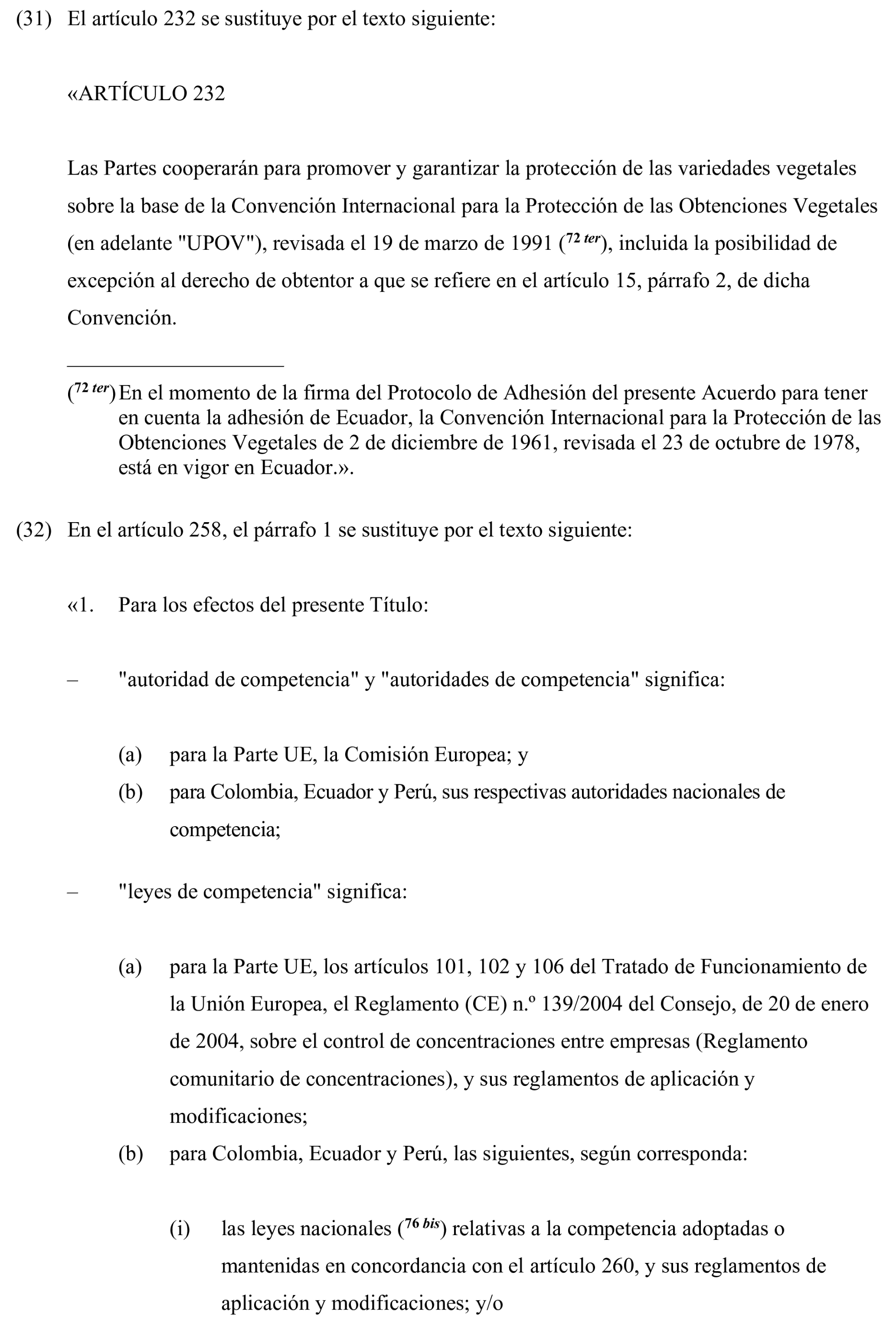 (31) El artículo 232 se sustituye por el texto siguiente:

«ARTÍCULO 232

Las Partes cooperarán para promover y garantizar la protección de las variedades vegetales sobre la base de la Convención Internacional para la Protección de las Obtenciones Vegetales (en adelante "UPOV"), revisada el 19 de marzo de 1991 ($^{72\ ter}$), incluida la posibilidad de excepción al derecho de obtentor a que se refiere en el artículo 15, párrafo 2, de dicha Convención.

($^{72\ ter}$) En el momento de la firma del Protocolo de Adhesión del presente Acuerdo para tener en cuenta la adhesión de Ecuador, la Convención Internacional para la Protección de las Obtenciones Vegetales de 2 de diciembre de 1961, revisada el 23 de octubre de 1978, está en vigor en Ecuador.».

(32) En el artículo 258, el párrafo 1 se sustituye por el texto siguiente:

«1. Para los efectos del presente Título:

– "autoridad de competencia" y "autoridades de competencia" significa:

(a) para la Parte UE, la Comisión Europea; y

(b) para Colombia, Ecuador y Perú, sus respectivas autoridades nacionales de competencia;

– "leyes de competencia" significa:

(a) para la Parte UE, los artículos 101, 102 y 106 del Tratado de Funcionamiento de la Unión Europea, el Reglamento (CE) n.º 139/2004 del Consejo, de 20 de enero de 2004, sobre el control de concentraciones entre empresas (Reglamento comunitario de concentraciones), y sus reglamentos de aplicación y modificaciones;

(b) para Colombia, Ecuador y Perú, las siguientes, según corresponda:

(i) las leyes nacionales ($^{76\ bis}$) relativas a la competencia adoptadas o mantenidas en concordancia con el artículo 260, y sus reglamentos de aplicación y modificaciones; y/o